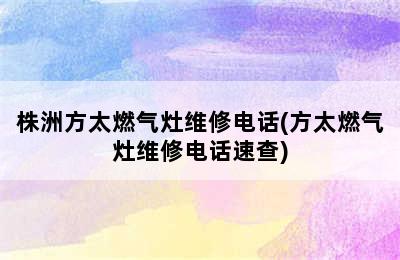 株洲方太燃气灶维修电话(方太燃气灶维修电话速查)